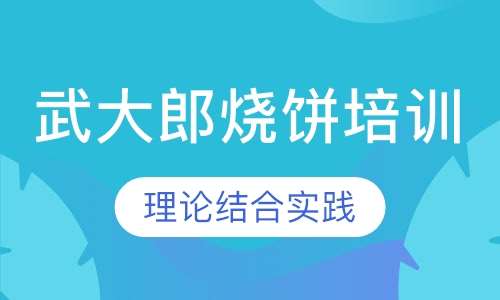 武大郎烧饼培训

理论结合实践